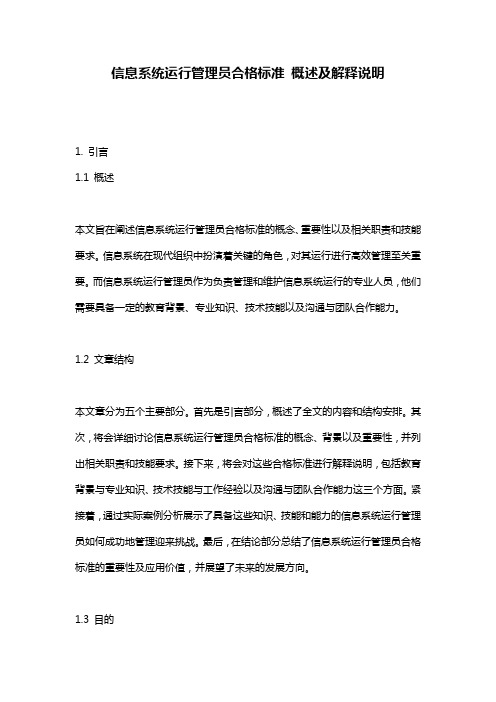 信息系统运行管理员合格标准 概述及解释说明

1. 引言

1.1 概述

本文旨在阐述信息系统运行管理员合格标准的概念、重要性以及相关职责和技能要求。信息系统在现代组织中扮演着关键的角色，对其运行进行高效管理至关重要。而信息系统运行管理员作为负责管理和维护信息系统运行的专业人员，他们需要具备一定的教育背景、专业知识、技术技能以及沟通与团队合作能力。

1.2 文章结构

本文章分为五个主要部分。首先是引言部分，概述了全文的内容和结构安排。其次，将会详细讨论信息系统运行管理员合格标准的概念、背景以及重要性，并列出相关职责和技能要求。接下来，将会对这些合格标准进行解释说明，包括教育背景与专业知识、技术技能与工作经验以及沟通与团队合作能力这三个方面。紧接着，通过实际案例分析展示了具备这些知识、技能和能力的信息系统运行管理员如何成功地管理迎来挑战。最后，在结论部分总结了信息系统运行管理员合格标准的重要性及应用价值，并展望了未来的发展方向。

1.3 目的